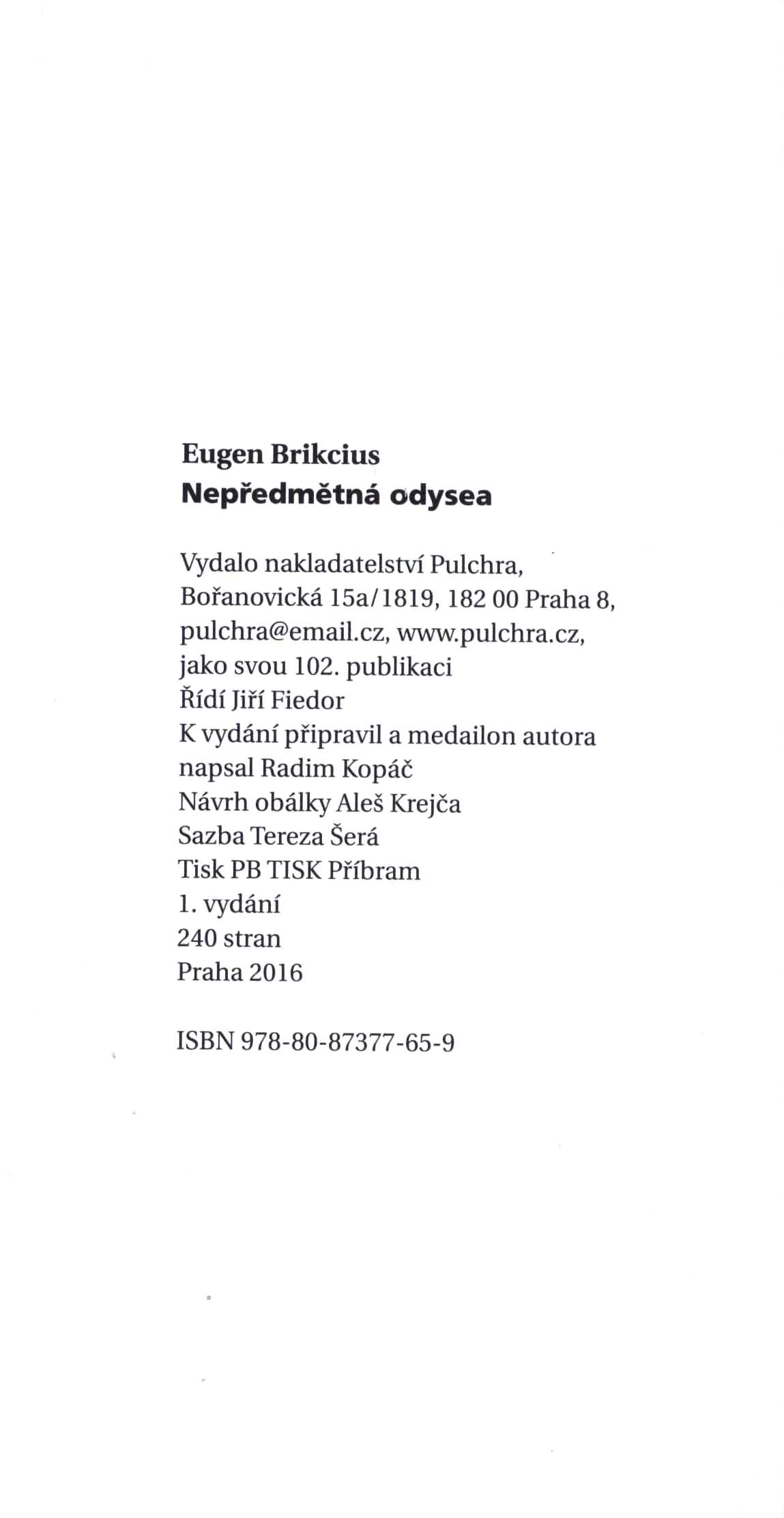 Eugen Brikcius
Nepředmětná odysea

Vydalo nakladatelství Pulchra, Bořanovická 15a/1819, 182 00 Praha 8, pulchra@email.cz, www.pulchra.cz, jako svou 102. publikaci
Řídí Jiří Fiedor
K vydání připravil a medailon autora napsal Radim Kopáč
Návrh obálky Aleš Krejča
Sazba Tereza Šerá
Tisk PB TISK Příbram
1. vydání
240 stran
Praha 2016

ISBN 978-80-87377-65-9